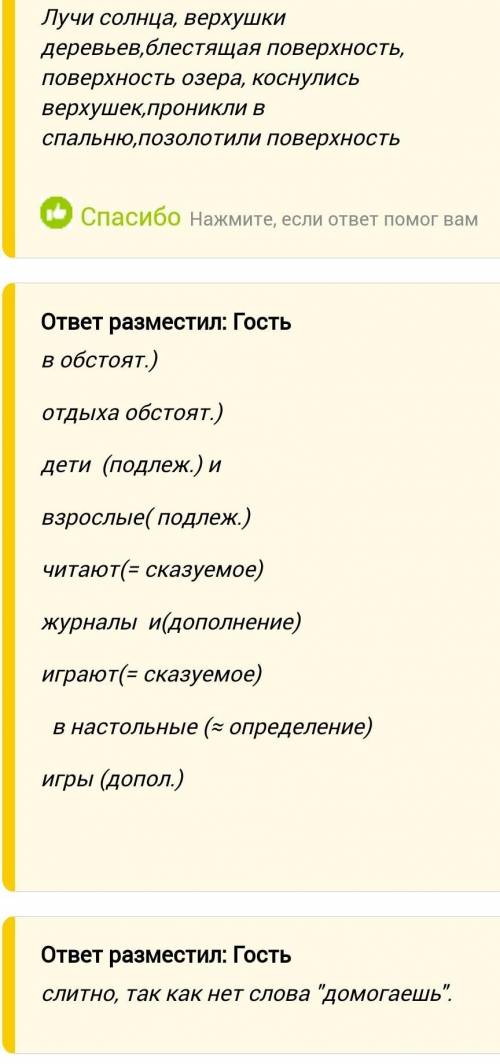 Лучи солнца, верхушки деревьев,блестящая поверхность, поверхность озера, коснулись верхушек,проникли в спальню,позолотили поверхность

Спасибо Нажмите, если ответ помог вам

Ответ разместил: Гость

в обстоят.)

отдыха обстоят.)

дети (подлеж.) и

взрослые( подлеж.)

читают(= сказуемое)

журналы и(дополнение)

играют(= сказуемое)

в настольные (≈ определение)

игры (допол.)

Ответ разместил: Гость

слитно, так как нет слова "домогаешь".